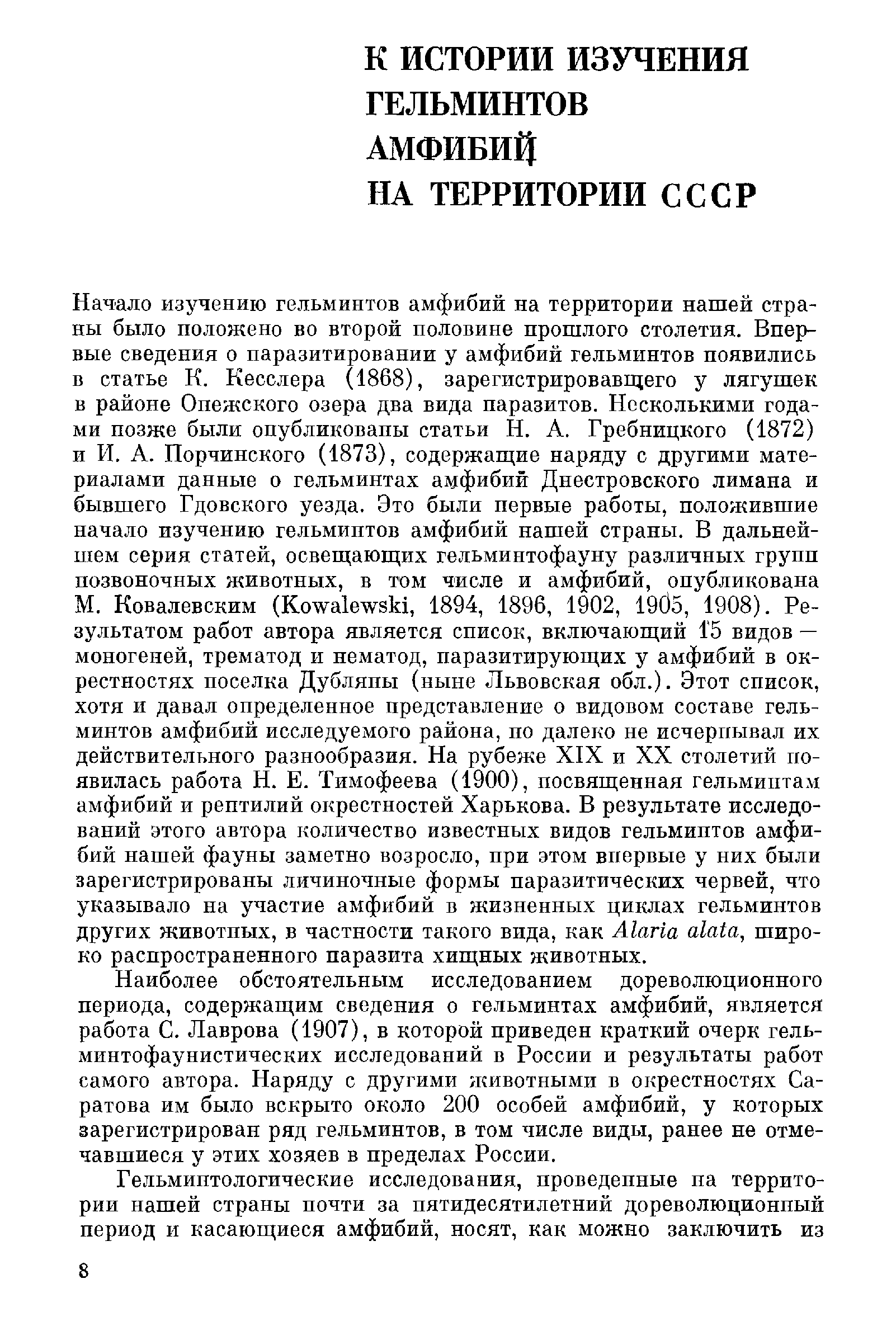 К ИСТОРИИ ИЗУЧЕНИЯ ГЕЛЬМИНТОВ АМФИБИЙ НА ТЕРРИТОРИИ СССР

Начало изучению гельминтов амфибий на территории нашей страны было положено во второй половине прошлого столетия. Впервые сведения о паразитировании у амфибий гельминтов появились в статье К. Кесслера (1868), зарегистрировавщего у лягушек в районе Онежского озера два вида паразитов. Несколькими годами позже были опубликованы статьи Н. А. Гребницкого (1872) и И. А. Порчинского (1873), содержащие наряду с другими материалами данные о гельминтах амфибий Днестровского лимана и бывшего Гдовского уезда. Это были первые работы, положившие начало изучению гельминтов амфибий нашей страны. В дальнейшем серия статей, освещающих гельминтофауну различных групп позвоночных животных, в том числе и амфибий, опубликована М. Ковалевским (Kowalewski, 1894, 1896, 1902, 1905, 1908). Результатом работ автора является список, включающий 15 видов — моногеней, трематод и нематод, паразитирующих у амфибий в окрестностях поселка Дубляны (ныне Львовская обл.). Этот список, хотя и давал определенное представление о видовом составе гельминтов амфибий исследуемого района, но далеко не исчерпывал их действительного разнообразия. На рубеже XIX и XX столетий появилась работа Н. Е. Тимофеева (1900), посвященная гельминтам амфибий и рептилий окрестностей Харькова. В результате исследований этого автора количество известных видов гельминтов амфибий нашей фауны заметно возросло, при этом впервые у них были зарегистрированы личиночные формы паразитических червей, что указывало на участие амфибий в жизненных циклах гельминтов других животных, в частности такого вида, как Alaria alata, широко распространенного паразита хищных животных.

Наиболее обстоятельным исследованием дореволюционного периода, содержащим сведения о гельминтах амфибий, является работа С. Лаврова (1907), в которой приведен краткий очерк гельминтофаунистических исследований в России и результаты работ самого автора. Наряду с другими животными в окрестностях Саратова им было вскрыто около 200 особей амфибий, у которых зарегистрирован ряд гельминтов, в том числе виды, ранее не отмечавшиеся у этих хозяев в пределах России.

Гельминтологические исследования, проведенные на территории нашей страны почти за пятидесятилетний дореволюционный период и касающиеся амфибий, носят, как можно заключить из

8